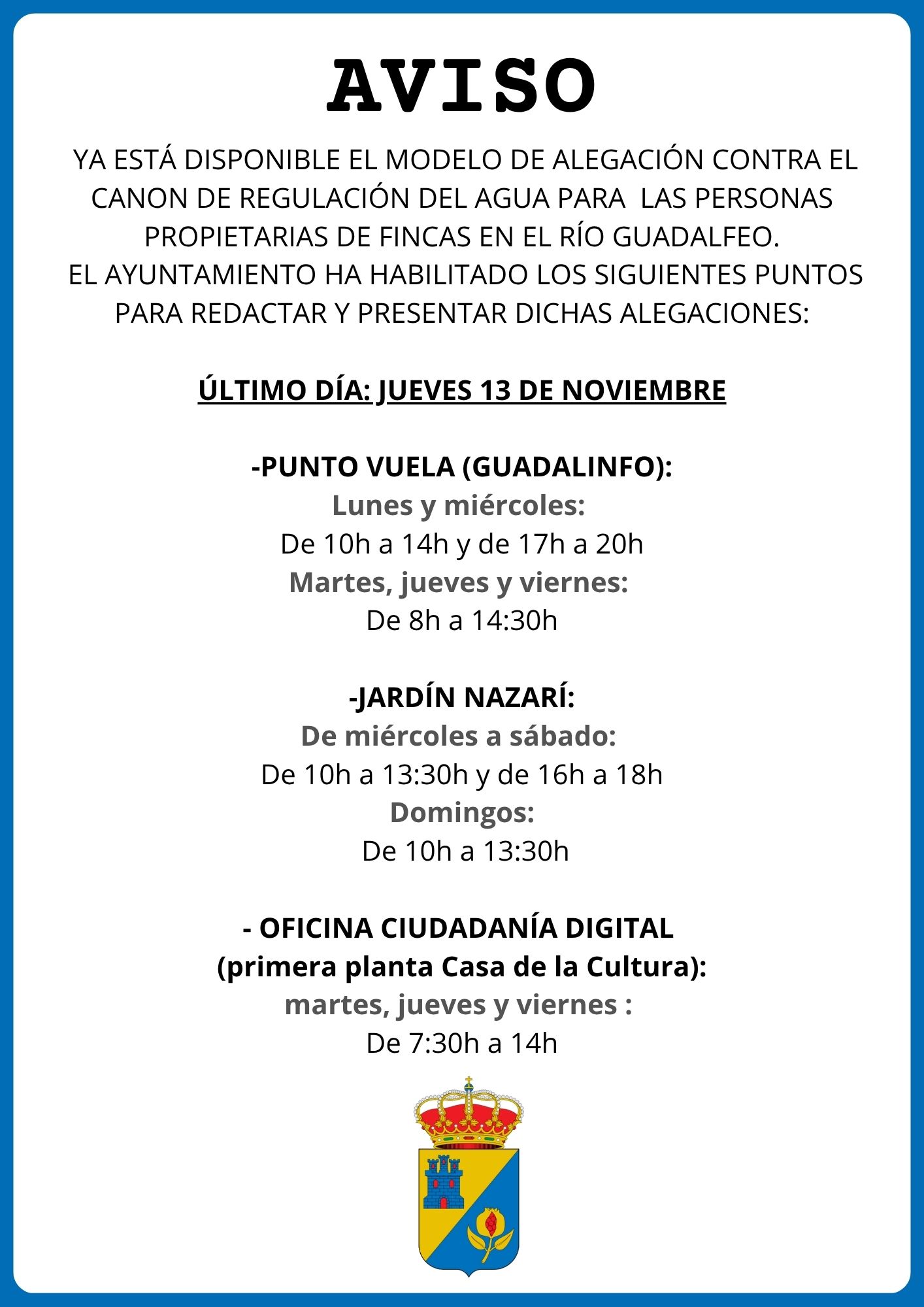 AVISO

YA ESTÁ DISPONIBLE EL MODELO DE ALEGACIÓN CONTRA EL CANON DE REGULACIÓN DEL AGUA PARA LAS PERSONAS PROPIETARIAS DE FINCAS EN EL RÍO GUADALFEO.
EL AYUNTAMIENTO HA HABILITADO LOS SIGUIENTES PUNTOS PARA REDACTAR Y PRESENTAR DICHAS ALEGACIONES:

ÚLTIMO DÍA: JUEVES 13 DE NOVIEMBRE

-PUNTO VUELA (GUADALINFO):
Lunes y miércoles:
De 10h a 14h y de 17h a 20h
Martes, jueves y viernes:
De 8h a 14:30h

-JARDÍN NAZARÍ:
De miércoles a sábado:
De 10h a 13:30h y de 16h a 18h
Domingos:
De 10h a 13:30h

- OFICINA CIUDADANÍA DIGITAL
(primera planta Casa de la Cultura):
martes, jueves y viernes :
De 7:30h a 14h